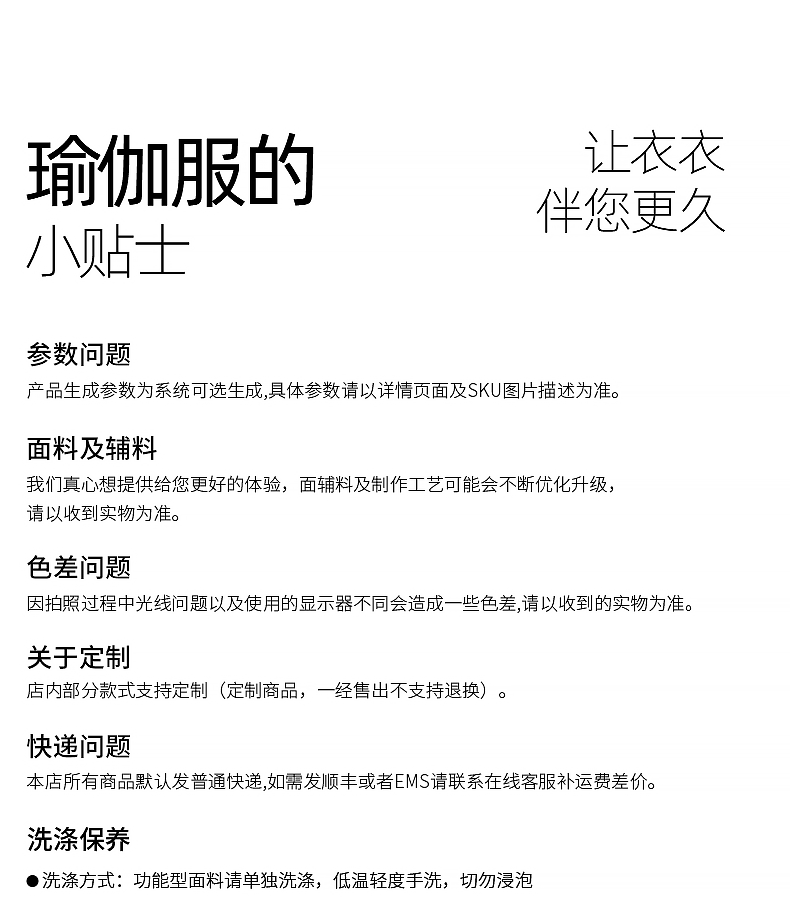 瑜伽服的
小贴士

让衣衣
伴您更久

参数问题
产品生成参数为系统可选生成,具体参数请以详情页面及SKU图片描述为准。

面料及辅料
我们真心想提供给您更好的体验，面辅料及制作工艺可能会不断优化升级，请以收到实物为准。

色差问题
因拍照过程中光线问题以及使用的显示器不同会造成一些色差,请以收到的实物为准。

关于定制
店内部分款式支持定制（定制商品，一经售出不支持退换）。

快递问题
本店所有商品默认发普通快递,如需发顺丰或者EMS请联系在线客服补运费差价。

洗涤保养
●洗涤方式：功能型面料请单独洗涤，低温轻度手洗，切勿浸泡